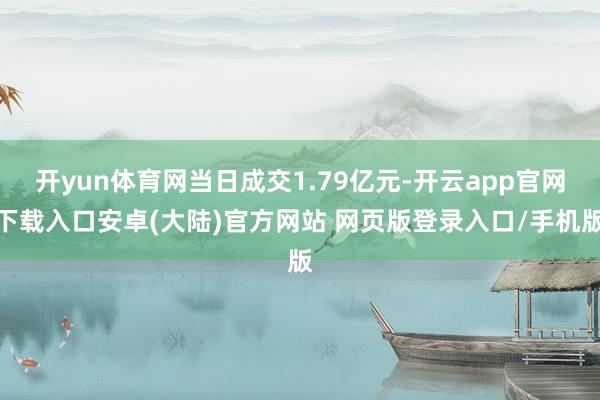 开yun体育网当日成交1.79亿元-开云app官网下载入口安卓(大陆)官方网站 网页版登录入口/手机版版